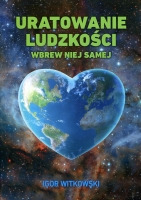 URATOWANIE LUDZKOŚCI
WBREW NIEJ SAMEJ

IGOR WITKOWSKI